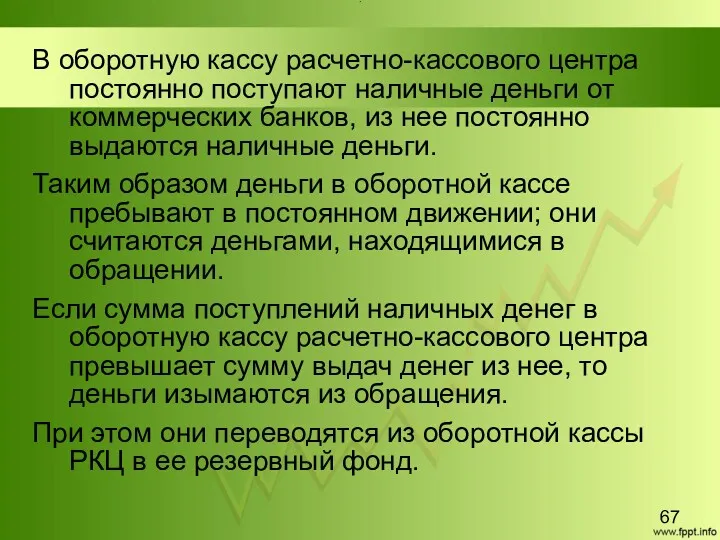 В оборотную кассу расчетно-кассового центра постоянно поступают наличные деньги от коммерческих банков, из нее постоянно выдаются наличные деньги.

Таким образом деньги в оборотной кассе пребывают в постоянном движении; они считаются деньгами, находящимися в обращении.

Если сумма поступлений наличных денег в оборотную кассу расчетно-кассового центра превышает сумму выдач денег из нее, то деньги изымаются из обращения.

При этом они переводятся из оборотной кассы РКЦ в ее резервный фонд.

67

www.fppt.info